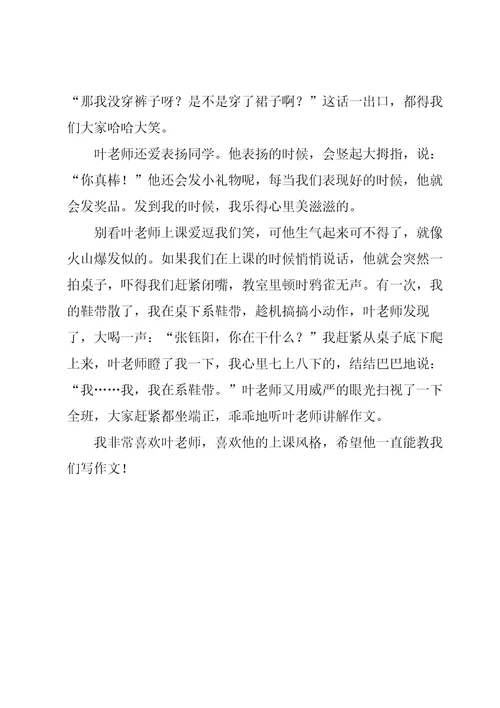 “那我没穿裤子呀？是不是穿了裙子啊？”这话一出口，都得我们大家哈哈大笑。

叶老师还爱表扬同学。他表扬的时候，会竖起大拇指，说：“你真棒！”他还会发小礼物呢，每当我们表现好的时候，他就会发奖品。发到我的时候，我乐得心里美滋滋的。

别看叶老师上课爱逗我们笑，可他生气起来可不得了，就像火山爆发似的。如果我们在上课的时候悄悄说话，他就会突然一拍桌子，吓得我们赶紧闭嘴，教室里顿时鸦雀无声。有一次，我的鞋带散了，我在桌下系鞋带，趁机搞搞小动作，叶老师发现了，大喝一声：“张钰阳，你在干什么？”我赶紧从桌子底下爬上来，叶老师瞪了我一下，我心里七上八下的，结结巴巴地说：“我……我，我在系鞋带。”叶老师又用威严的眼光扫视了一下全班，大家赶紧都坐端正，乖乖地听叶老师讲解作文。

我非常喜欢叶老师，喜欢他的上课风格，希望他一直能教我们写作文！